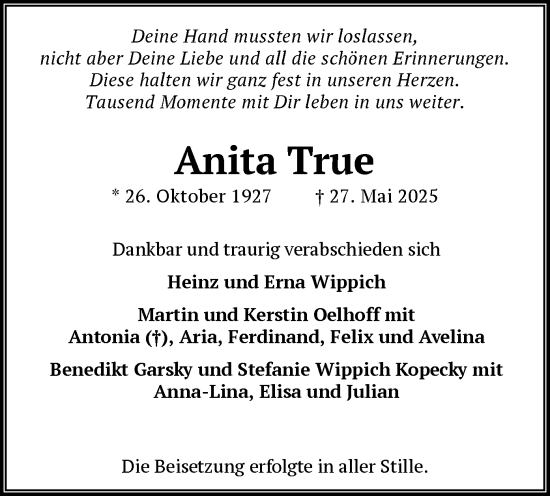 Deine Hand mussten wir loslassen,
nicht aber Deine Liebe und all die schönen Erinnerungen.
Diese halten wir ganz fest in unseren Herzen.
Tausend Momente mit Dir leben in uns weiter.

Anita True

* 26. Oktober 1927 † 27. Mai 2025

Dankbar und traurig verabschieden sich

Heinz und Erna Wippich

Martin und Kerstin Oelhoff mit
Antonia (†), Aria, Ferdinand, Felix und Avelina

Benedikt Garsky und Stefanie Wippich Kopecky mit
Anna-Lina, Elisa und Julian

Die Beisetzung erfolgte in aller Stille.